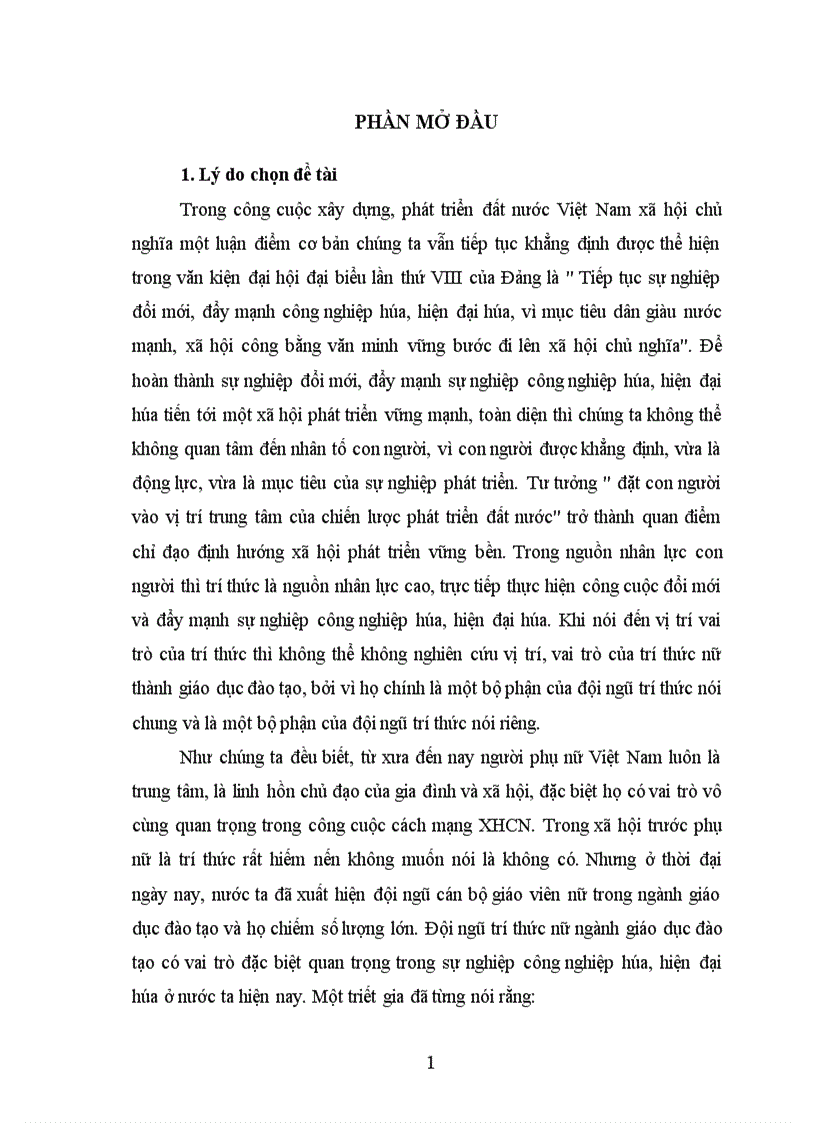 PHẦN MỞ ĐẦU

1. Lý do chọn đề tài

Trong công cuộc xây dựng, phát triển đất nước Việt Nam xã hội chủ nghĩa một luận điểm cơ bản chúng ta vẫn tiếp tục khẳng định được thể hiện trong văn kiện đại hội đại biểu lần thứ VIII của Đảng là " Tiếp tục sự nghiệp đổi mới, đẩy mạnh công nghiệp húa, hiện đại húa, vì mục tiêu dân giàu nước mạnh, xã hội công bằng văn minh vững bước đi lên xã hội chủ nghĩa". Để hoàn thành sự nghiệp đổi mới, đẩy mạnh sự nghiệp công nghiệp húa, hiện đại húa tiến tới một xã hội phát triển vững mạnh, toàn diện thì chúng ta không thể không quan tâm đến nhân tố con người, vì con người được khẳng định, vừa là động lực, vừa là mục tiêu của sự nghiệp phát triển. Tư tưởng " đặt con người vào vị trí trung tâm của chiến lược phát triển đất nước" trở thành quan điểm chỉ đạo định hướng xã hội phát triển vững bền. Trong nguồn nhân lực con người thì trí thức là nguồn nhân lực cao, trực tiếp thực hiện công cuộc đổi mới và đẩy mạnh sự nghiệp công nghiệp húa, hiện đại húa. Khi nói đến vị trí vai trò của trí thức thì không thể không nghiên cứu vị trí, vai trò của trí thức nữ thành giáo dục đào tạo, bởi vì họ chính là một bộ phận của đội ngũ trí thức nói chung và là một bộ phận của đội ngũ trí thức nói riêng.

Như chúng ta đều biết, từ xưa đến nay người phụ nữ Việt Nam luôn là trung tâm, là linh hồn chủ đạo của gia đình và xã hội, đặc biệt họ có vai trò vô cùng quan trọng trong công cuộc cách mạng XHCN. Trong xã hội trước phụ nữ là trí thức rất hiếm nến không muốn nói là không có. Nhưng ở thời đại ngày nay, nước ta đã xuất hiện đội ngũ cán bộ giáo viên nữ trong ngành giáo dục đào tạo và họ chiếm số lượng lớn. Đội ngũ trí thức nữ ngành giáo dục đào tạo có vai trò đặc biệt quan trọng trong sự nghiệp công nghiệp húa, hiện đại húa ở nước ta hiện nay. Một triết gia đã từng nói rằng:

1